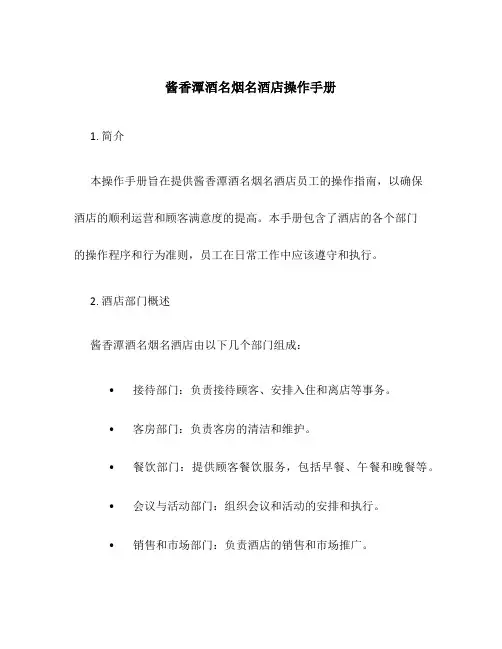 酱香潭酒名烟名酒店操作手册

1. 简介

本操作手册旨在提供酱香潭酒名烟名酒店员工的操作指南，以确保酒店的顺利运营和顾客满意度的提高。本手册包含了酒店的各个部门的操作程序和行为准则，员工在日常工作中应该遵守和执行。

2. 酒店部门概述

酱香潭酒名烟名酒店由以下几个部门组成：

• 接待部门：负责接待顾客、安排入住和离店等事务。

• 客房部门：负责客房的清洁和维护。

• 餐饮部门：提供顾客餐饮服务，包括早餐、午餐和晚餐等。

• 会议与活动部门：组织会议和活动的安排和执行。

• 销售和市场部门：负责酒店的销售和市场推广。